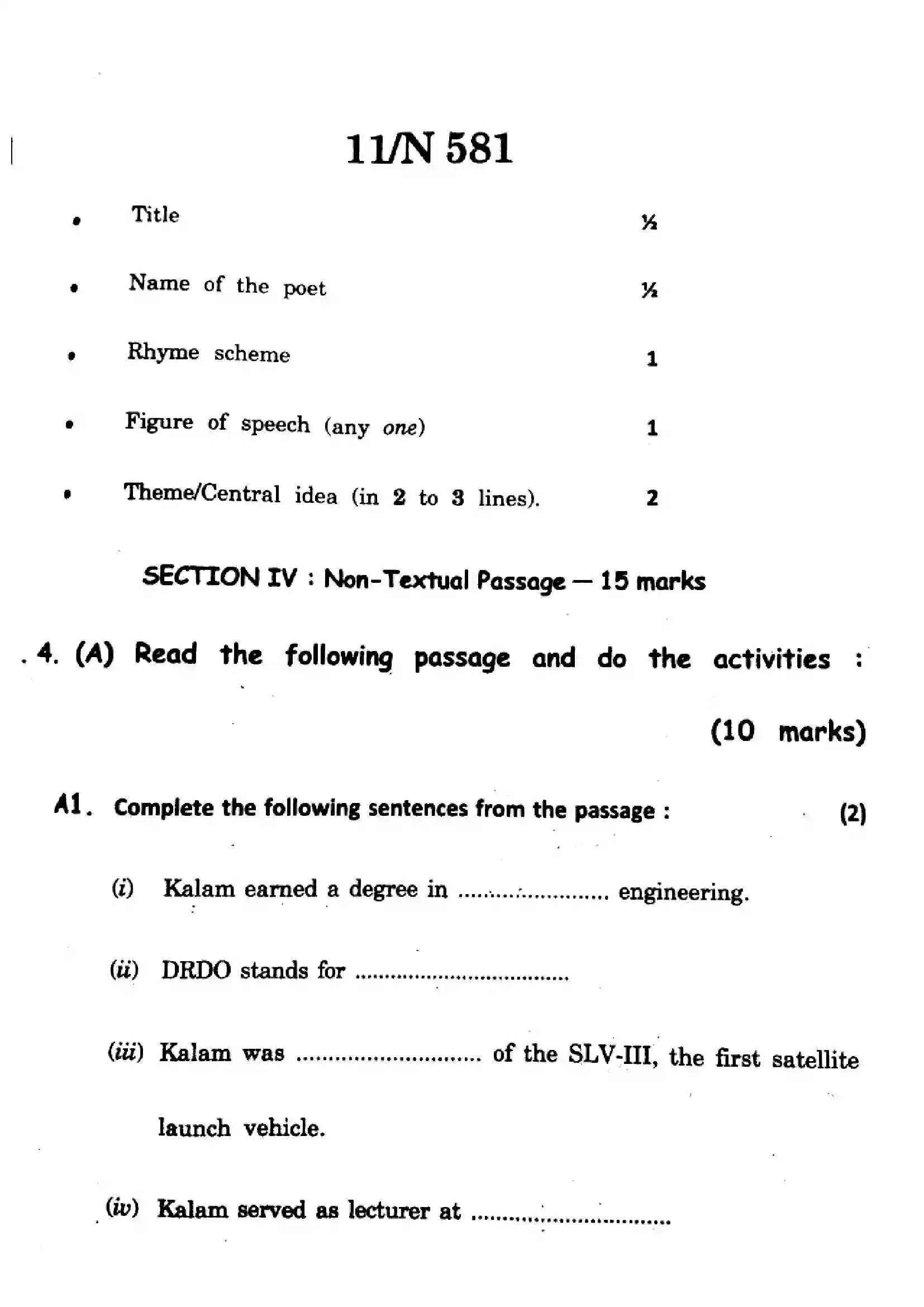 11/N 581

• Title ½

• Name of the poet ½

• Rhyme scheme 1

• Figure of speech (any one) 1

• Theme/Central idea (in 2 to 3 lines). 2

SECTION IV : Non-Textual Passage — 15 marks

4. (A) Read the following passage and do the activities :

(10 marks)

A1. Complete the following sentences from the passage : (2)

(i) Kalam earned a degree in ____ engineering.

(ii) DRDO stands for ____

(iii) Kalam was ____ of the SLV-III, the first satellite launch vehicle.

(iv) Kalam served as lecturer at ____